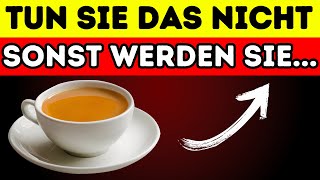 TUN SIE DAS NICHT
SONST WERDEN SIE...